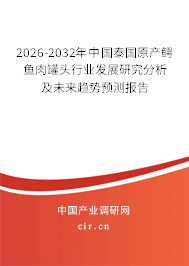 2026-2032年中国泰国原产鳄鱼肉罐头行业发展研究分析及未来趋势预测报告

中国产业调研网
cir.cn